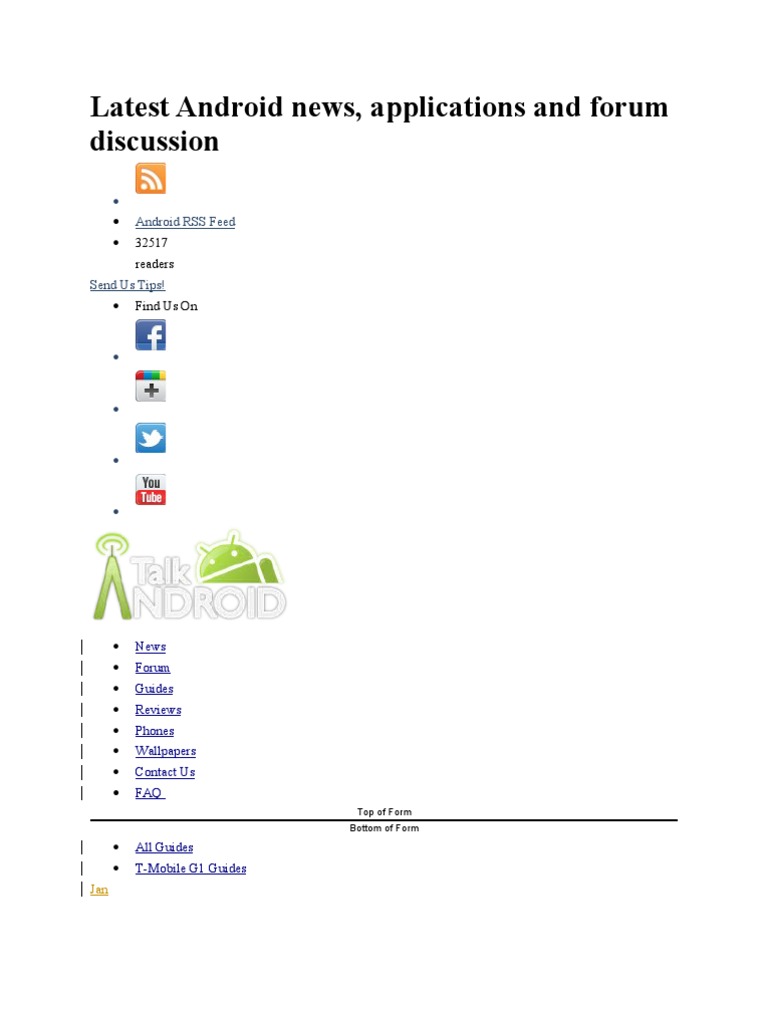 Latest Android news, applications and forum discussion

- Android RSS Feed
- 32517 readers

Send Us Tips!

- Find Us On

You Tube

Talk ANDROID

- News
- Forum
- Guides
- Reviews
- Phones
- Wallpapers
- Contact Us
- FAQ

Top of Form

Bottom of Form

- All Guides
- T-Mobile G1 Guides

Jan